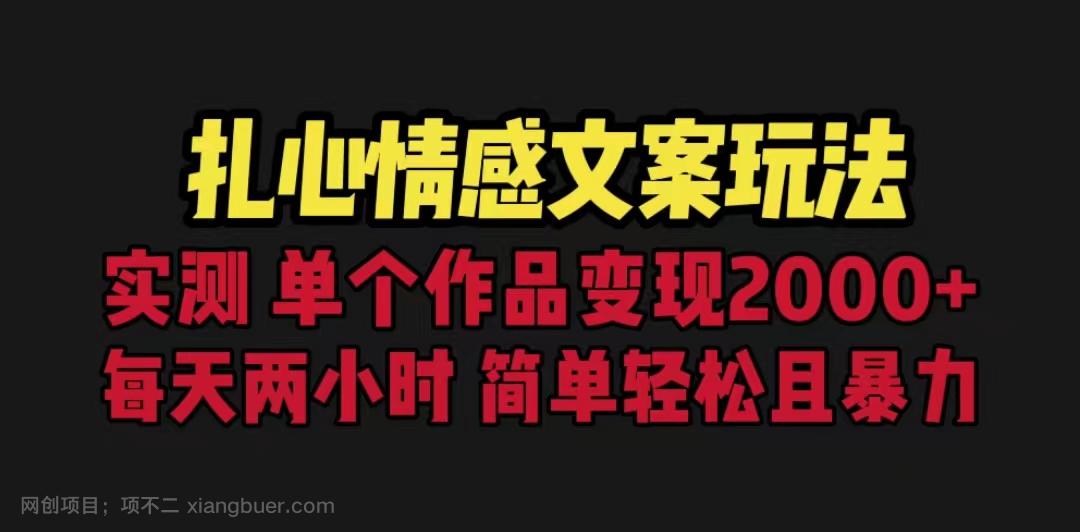 扎心情感文案玩法

实测 单个作品变现2000+

每天两小时 简单轻松且暴力

网创项目；项不二 xiangbuer.com